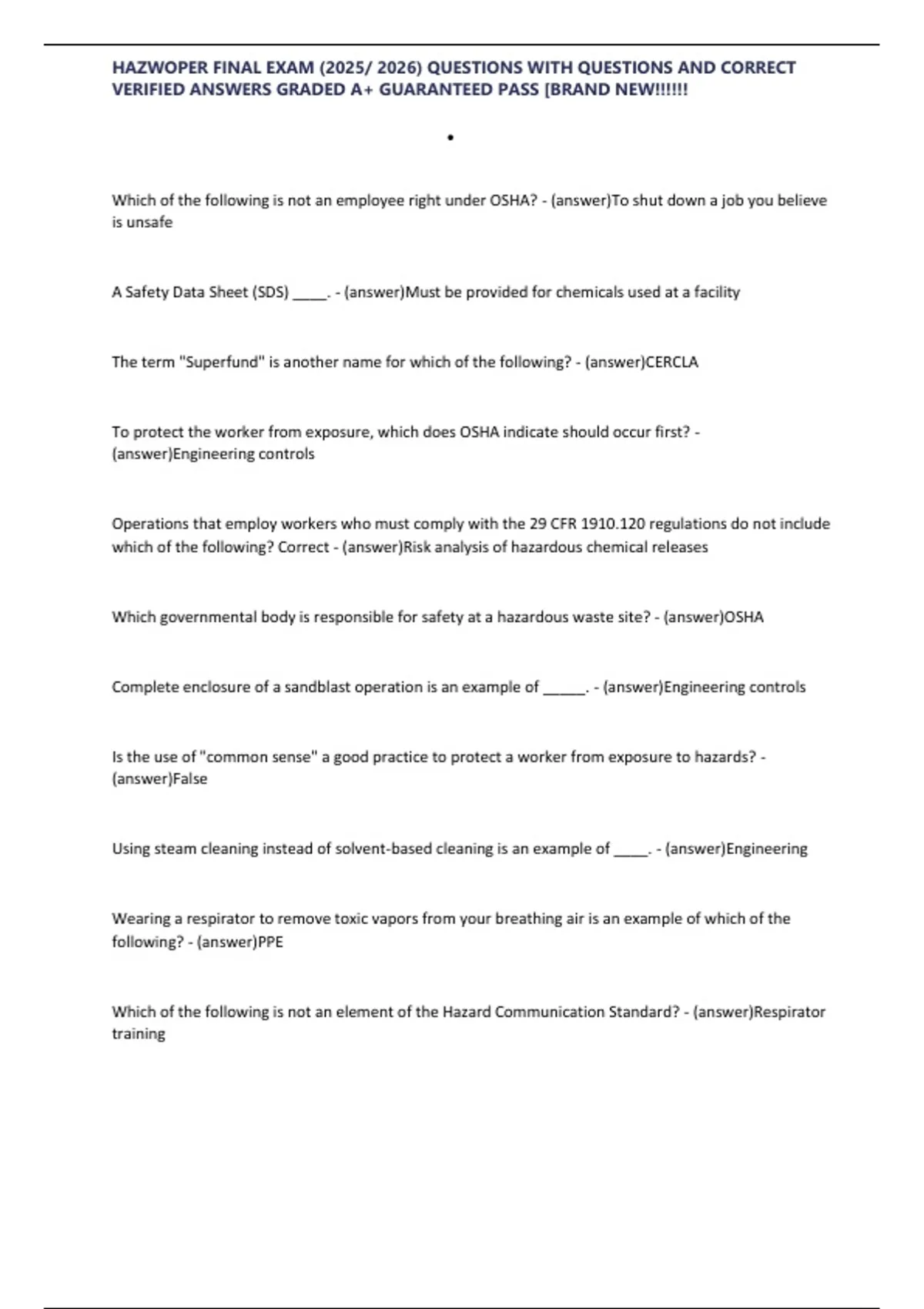 HAZWOPER FINAL EXAM (2025/ 2026) QUESTIONS WITH QUESTIONS AND CORRECT VERIFIED ANSWERS GRADED A+ GUARANTEED PASS [BRAND NEW!!!!!!

•

Which of the following is not an employee right under OSHA? - (answer)To shut down a job you believe is unsafe

A Safety Data Sheet (SDS) ____. - (answer)Must be provided for chemicals used at a facility

The term "Superfund" is another name for which of the following? - (answer)CERCLA

To protect the worker from exposure, which does OSHA indicate should occur first? - (answer)Engineering controls

Operations that employ workers who must comply with the 29 CFR 1910.120 regulations do not include which of the following? Correct - (answer)Risk analysis of hazardous chemical releases

Which governmental body is responsible for safety at a hazardous waste site? - (answer)OSHA

Complete enclosure of a sandblast operation is an example of ____. - (answer)Engineering controls

Is the use of "common sense" a good practice to protect a worker from exposure to hazards? - (answer)False

Using steam cleaning instead of solvent-based cleaning is an example of ____. - (answer)Engineering

Wearing a respirator to remove toxic vapors from your breathing air is an example of which of the following? - (answer)PPE

Which of the following is not an element of the Hazard Communication Standard? - (answer)Respirator training